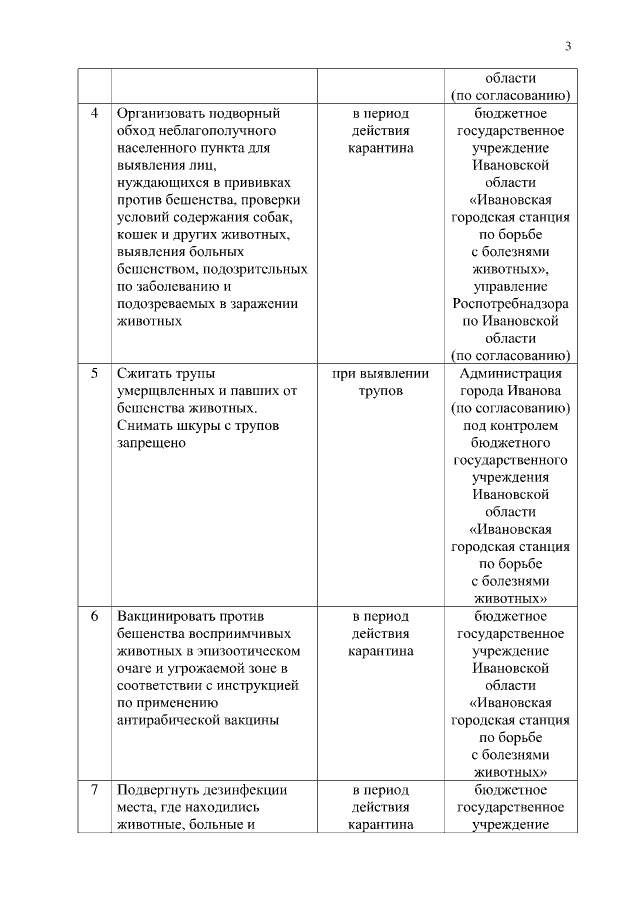 3

| | | | |
|---|---|---|---|
| | | | области (по согласованию) |
| 4 | Организовать подворный обход неблагополучного населенного пункта для выявления лиц, нуждающихся в прививках против бешенства, проверки условий содержания собак, кошек и других животных, выявления больных бешенством, подозрительных по заболеванию и подозреваемых в заражении животных | в период действия карантина | бюджетное государственное учреждение Ивановской области «Ивановская городская станция по борьбе с болезнями животных», управление Роспотребнадзора по Ивановской области (по согласованию) |
| 5 | Сжигать трупы умерщвленных и павших от бешенства животных. Снимать шкуры с трупов запрещено | при выявлении трупов | Администрация города Иванова (по согласованию) под контролем бюджетного государственного учреждения Ивановской области «Ивановская городская станция по борьбе с болезнями животных» |
| 6 | Вакцинировать против бешенства восприимчивых животных в эпизоотическом очаге и угрожаемой зоне в соответствии с инструкцией по применению антирабической вакцины | в период действия карантина | бюджетное государственное учреждение Ивановской области «Ивановская городская станция по борьбе с болезнями животных» |
| 7 | Подвергнуть дезинфекции места, где находились животные, больные и | в период действия карантина | бюджетное государственное учреждение |